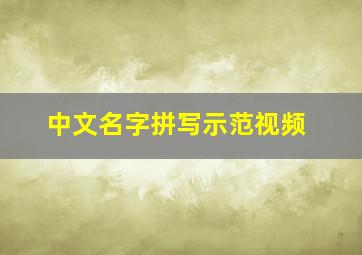 中文名字拼写示范视频